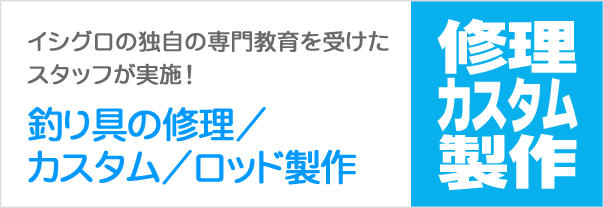 イシグロの独自の専門教育を受けたスタッフが実施！

釣り具の修理／カスタム／ロッド製作

修理
カスタム
製作